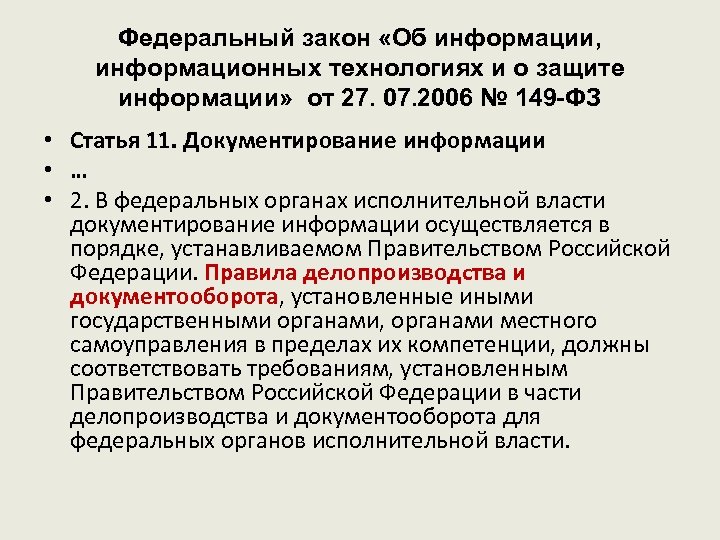 Федеральный закон «Об информации, информационных технологиях и о защите информации» от 27. 07.2006 № 149-ФЗ

• Статья 11. Документирование информации
• …
• 2. В федеральных органах исполнительной власти документирование информации осуществляется в порядке, устанавливаемом Правительством Российской Федерации. Правила делопроизводства и документооборота, установленные иными государственными органами, органами местного самоуправления в пределах их компетенции, должны соответствовать требованиям, установленным Правительством Российской Федерации в части делопроизводства и документооборота для федеральных органов исполнительной власти.